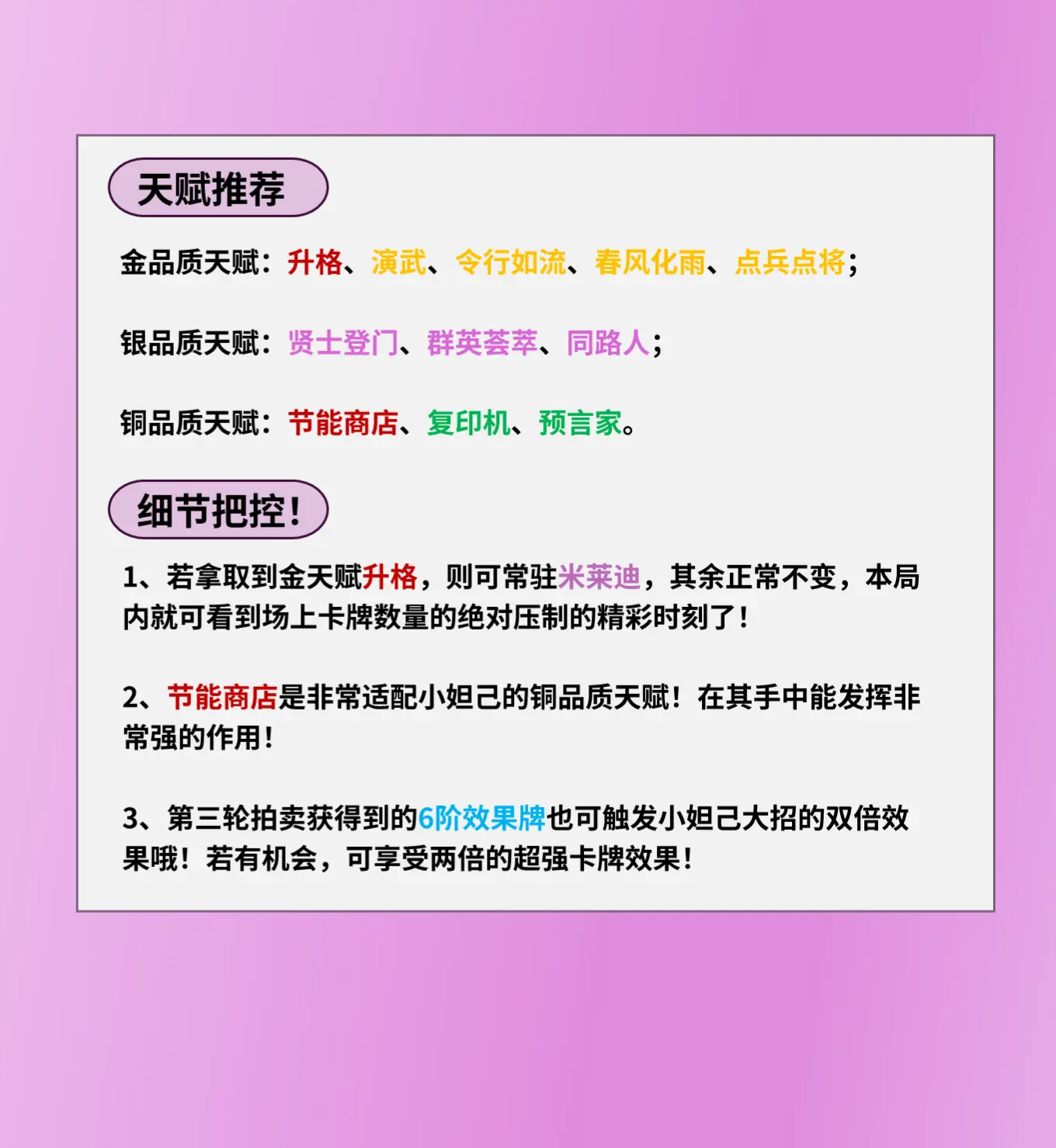 天赋推荐

金品质天赋：升格、演武、令行如流、春风化雨、点兵点将；

银品质天赋：贤士登门、群英荟萃、同路人；

铜品质天赋：节能商店、复印机、预言家。

细节把控！

1、若拿取到金天赋升格，则可常驻米莱迪，其余正常不变，本局内就可看到场上卡牌数量的绝对压制的精彩时刻了！

2、节能商店是非常适配小妲己的铜品质天赋！在其手中能发挥非常强的作用！

3、第三轮拍卖获得到的6阶效果牌也可触发小妲己大招的双倍效果哦！若有机会，可享受两倍的超强卡牌效果！